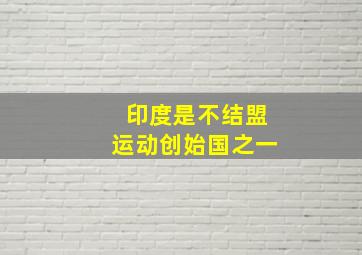 印度是不结盟
运动创始国之一